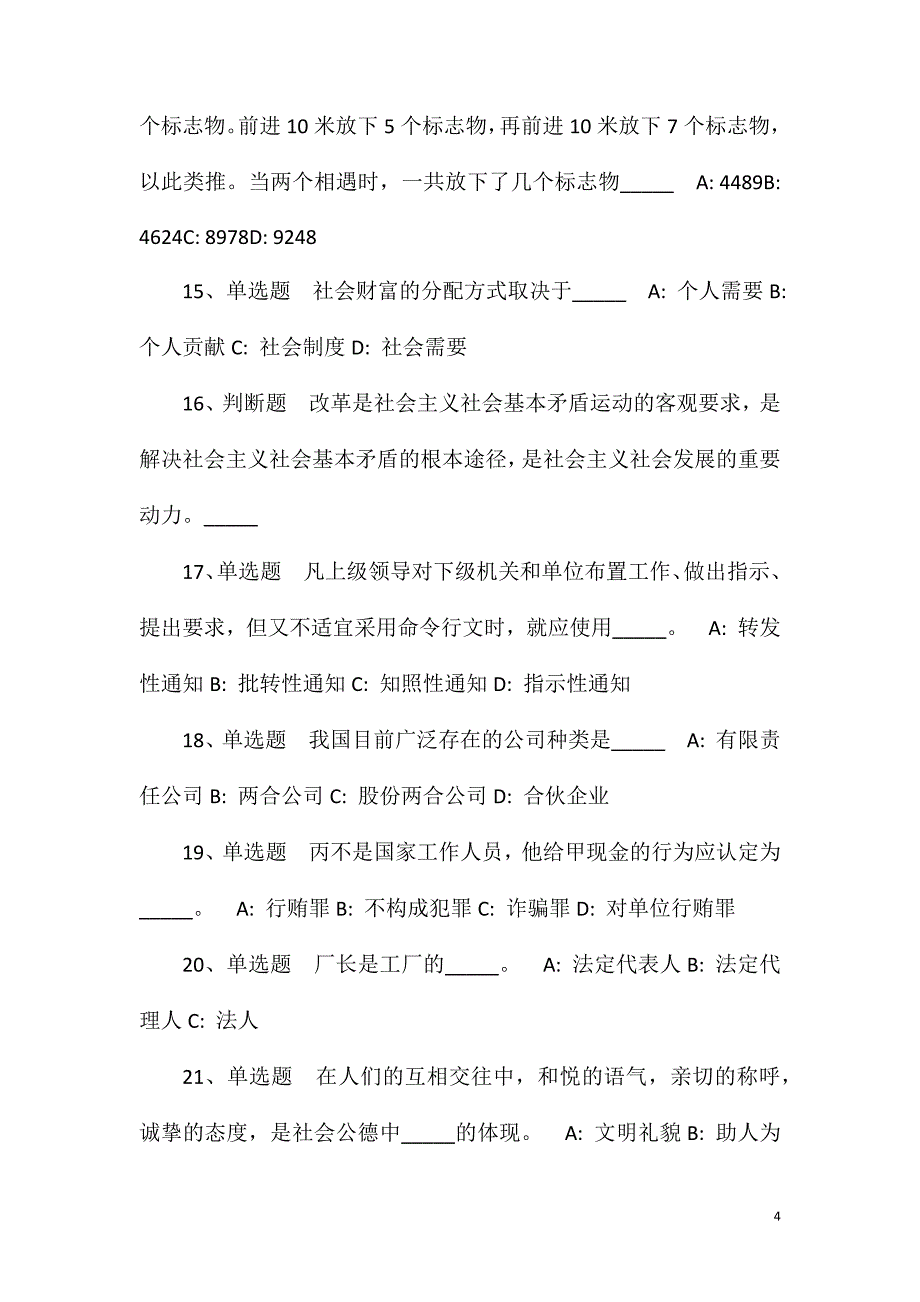 个标志物。前进 10 米放下 5 个标志物，再前进 10 米放下 7 个标志物，以此类推。当两个相遇时，一共放下了几个标志物_____ A: 4489B: 4624C: 8978D: 9248

15、单选题 社会财富的分配方式取决于_____ A: 个人需要 B: 个人贡献 C: 社会制度 D: 社会需要

16、判断题 改革是社会主义社会基本矛盾运动的客观要求，是解决社会主义社会基本矛盾的根本途径，是社会主义社会发展的重要动力。_____

17、单选题 凡上级领导对下级机关和单位布置工作、做出指示、提出要求，但又不适宜采用命令行文时，就应使用_____。 A: 转发性通知 B: 批转性通知 C: 知照性通知 D: 指示性通知

18、单选题 我国目前广泛存在的公司种类是_____ A: 有限责任公司 B: 两合公司 C: 股份两合公司 D: 合伙企业

19、单选题 丙不是国家工作人员，他给甲现金的行为应认定为_____。 A: 行贿罪 B: 不构成犯罪 C: 诈骗罪 D: 对单位行贿罪

20、单选题 厂长是工厂的_____。 A: 法定代表人 B: 法定代理人 C: 法人

21、单选题 在人们的互相交往中，和悦的语气，亲切的称呼，诚挚的态度，是社会公德中_____的体现。 A: 文明礼貌 B: 助人为

4